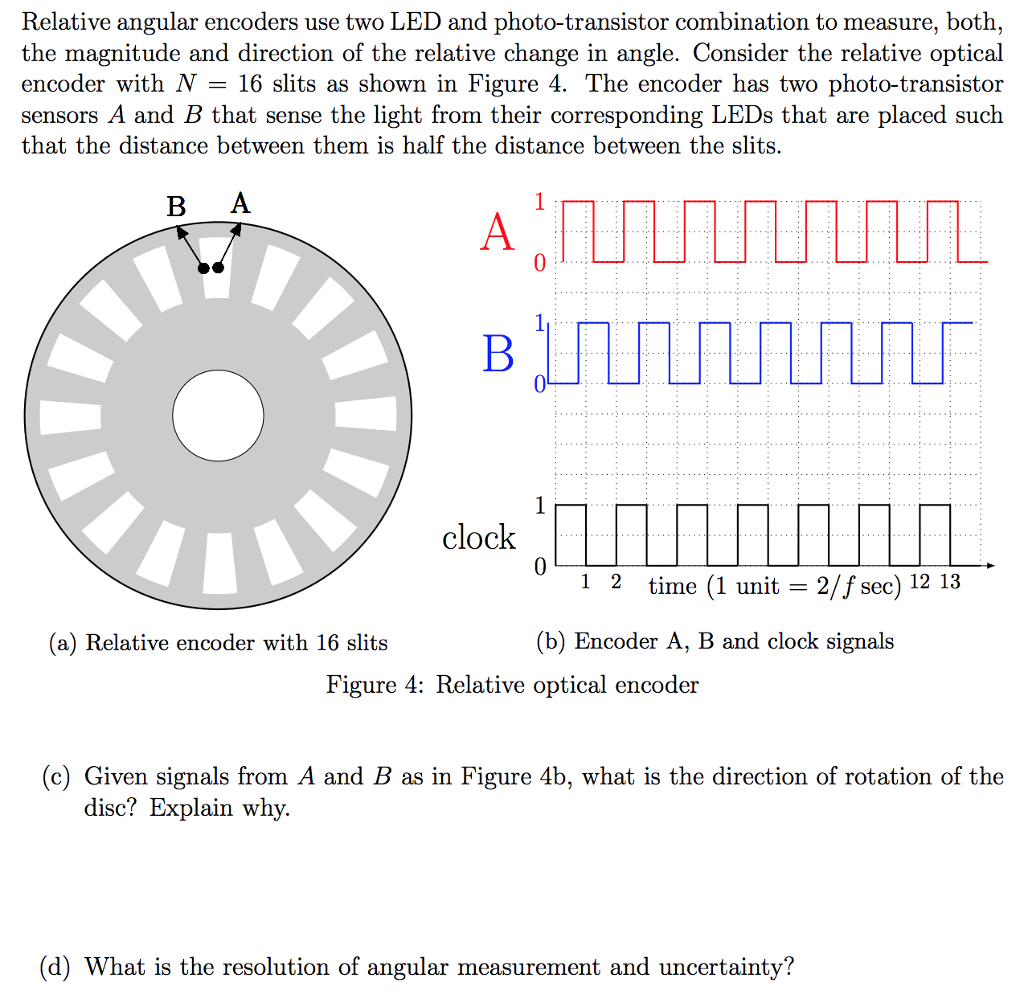 Relative angular encoders use two LED and photo-transistor combination to measure, both, the magnitude and direction of the relative change in angle. Consider the relative optical encoder with $N = 16$ slits as shown in Figure 4. The encoder has two photo-transistor sensors $A$ and $B$ that sense the light from their corresponding LEDs that are placed such that the distance between them is half the distance between the slits.

B A

A 1 0

B 1 0

clock 1 0

1 2 time (1 unit $= 2/f$ sec) 12 13

(a) Relative encoder with 16 slits

(b) Encoder A, B and clock signals

Figure 4: Relative optical encoder

(c) Given signals from $A$ and $B$ as in Figure 4b, what is the direction of rotation of the disc? Explain why.

(d) What is the resolution of angular measurement and uncertainty?